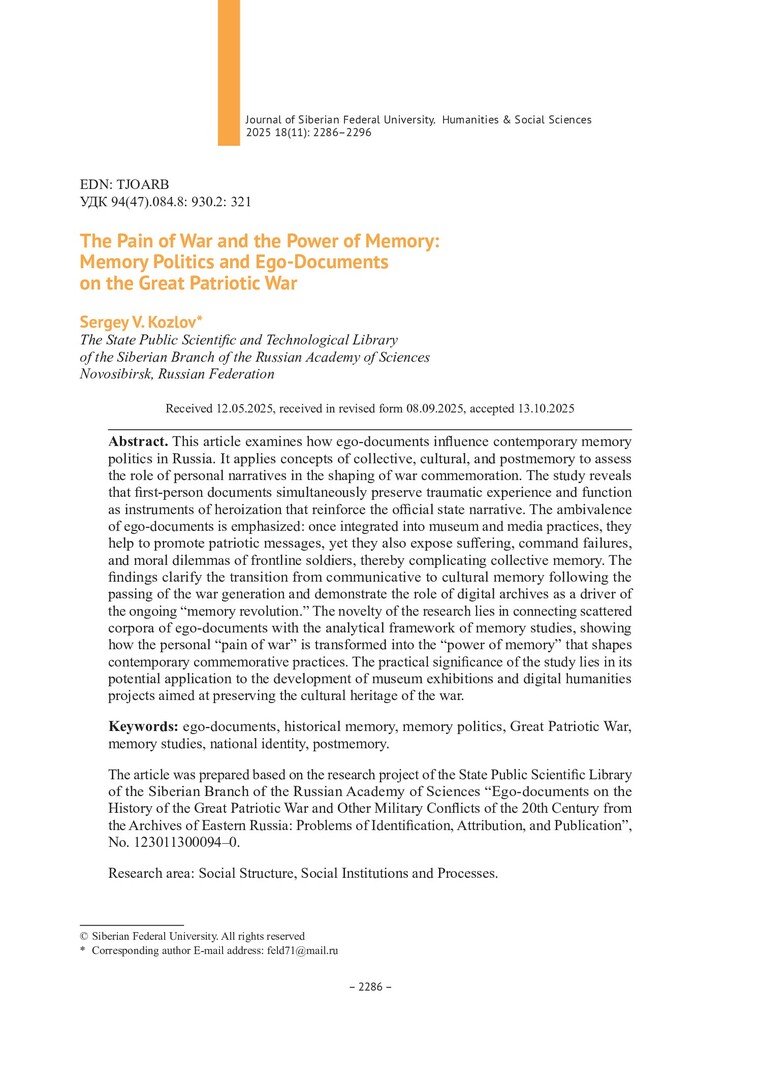 Journal of Siberian Federal University. Humanities & Social Sciences
2025 18(11): 2286–2296

EDN: TJOARB
УДК 94(47).084.8: 930.2: 321

The Pain of War and the Power of Memory: Memory Politics and Ego-Documents on the Great Patriotic War

Sergey V. Kozlov*
The State Public Scientific and Technological Library of the Siberian Branch of the Russian Academy of Sciences
Novosibirsk, Russian Federation

Received 12.05.2025, received in revised form 08.09.2025, accepted 13.10.2025

Abstract. This article examines how ego-documents influence contemporary memory politics in Russia. It applies concepts of collective, cultural, and postmemory to assess the role of personal narratives in the shaping of war commemoration. The study reveals that first-person documents simultaneously preserve traumatic experience and function as instruments of heroization that reinforce the official state narrative. The ambivalence of ego-documents is emphasized: once integrated into museum and media practices, they help to promote patriotic messages, yet they also expose suffering, command failures, and moral dilemmas of frontline soldiers, thereby complicating collective memory. The findings clarify the transition from communicative to cultural memory following the passing of the war generation and demonstrate the role of digital archives as a driver of the ongoing “memory revolution.” The novelty of the research lies in connecting scattered corpora of ego-documents with the analytical framework of memory studies, showing how the personal “pain of war” is transformed into the “power of memory” that shapes contemporary commemorative practices. The practical significance of the study lies in its potential application to the development of museum exhibitions and digital humanities projects aimed at preserving the cultural heritage of the war.

Keywords: ego-documents, historical memory, memory politics, Great Patriotic War, memory studies, national identity, postmemory.

The article was prepared based on the research project of the State Public Scientific Library of the Siberian Branch of the Russian Academy of Sciences “Ego-documents on the History of the Great Patriotic War and Other Military Conflicts of the 20th Century from the Archives of Eastern Russia: Problems of Identification, Attribution, and Publication”, No. 123011300094–0.

Research area: Social Structure, Social Institutions and Processes.

© Siberian Federal University. All rights reserved
* Corresponding author E-mail address: feld71@mail.ru

– 2286 –